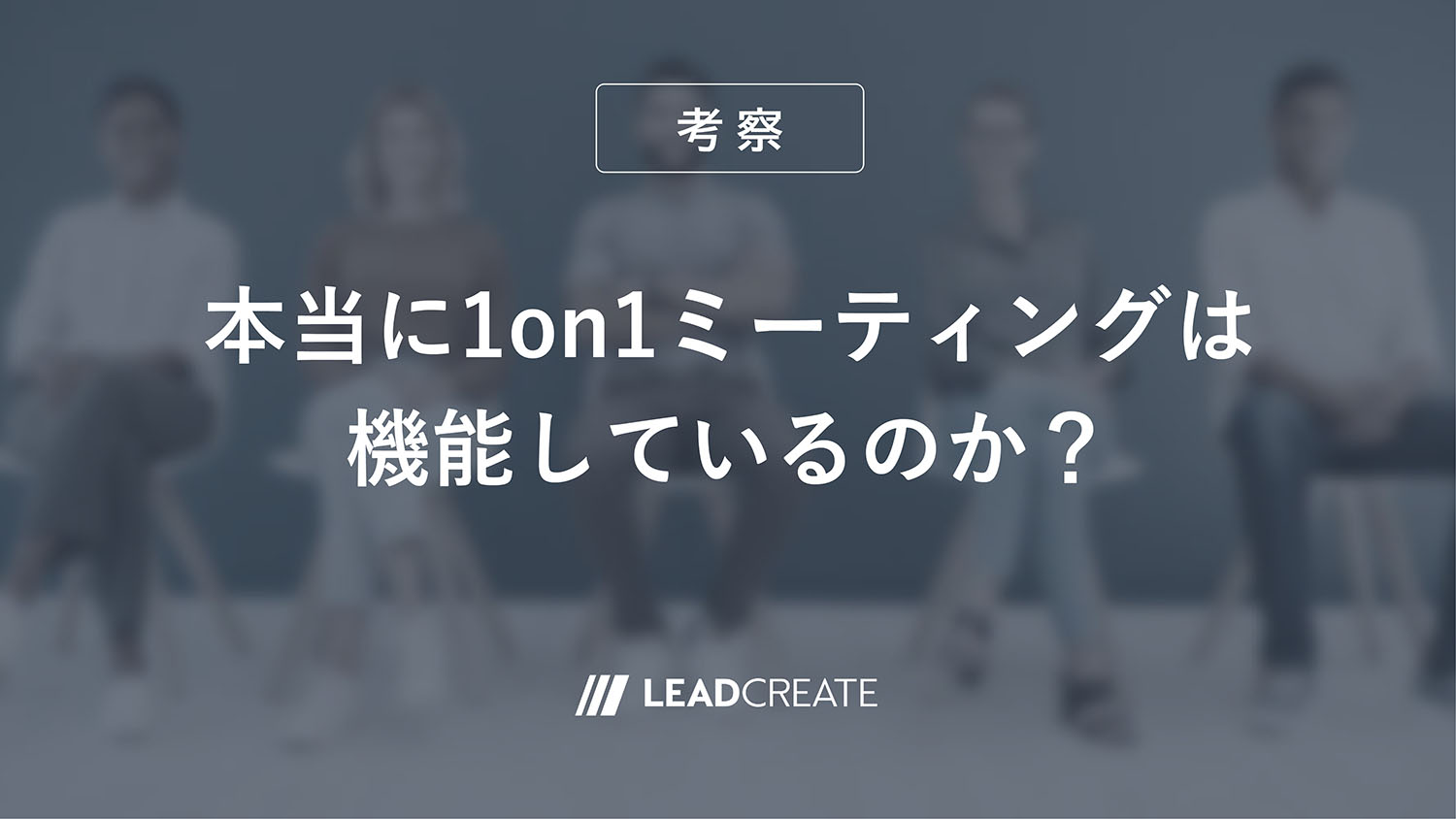 考察

本当に1on1ミーティングは機能しているのか？

LEADCREATE